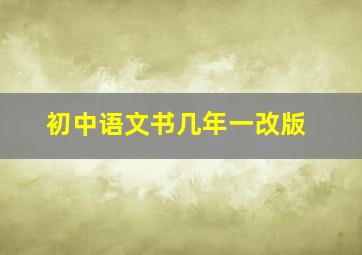 初中语文书几年一改版